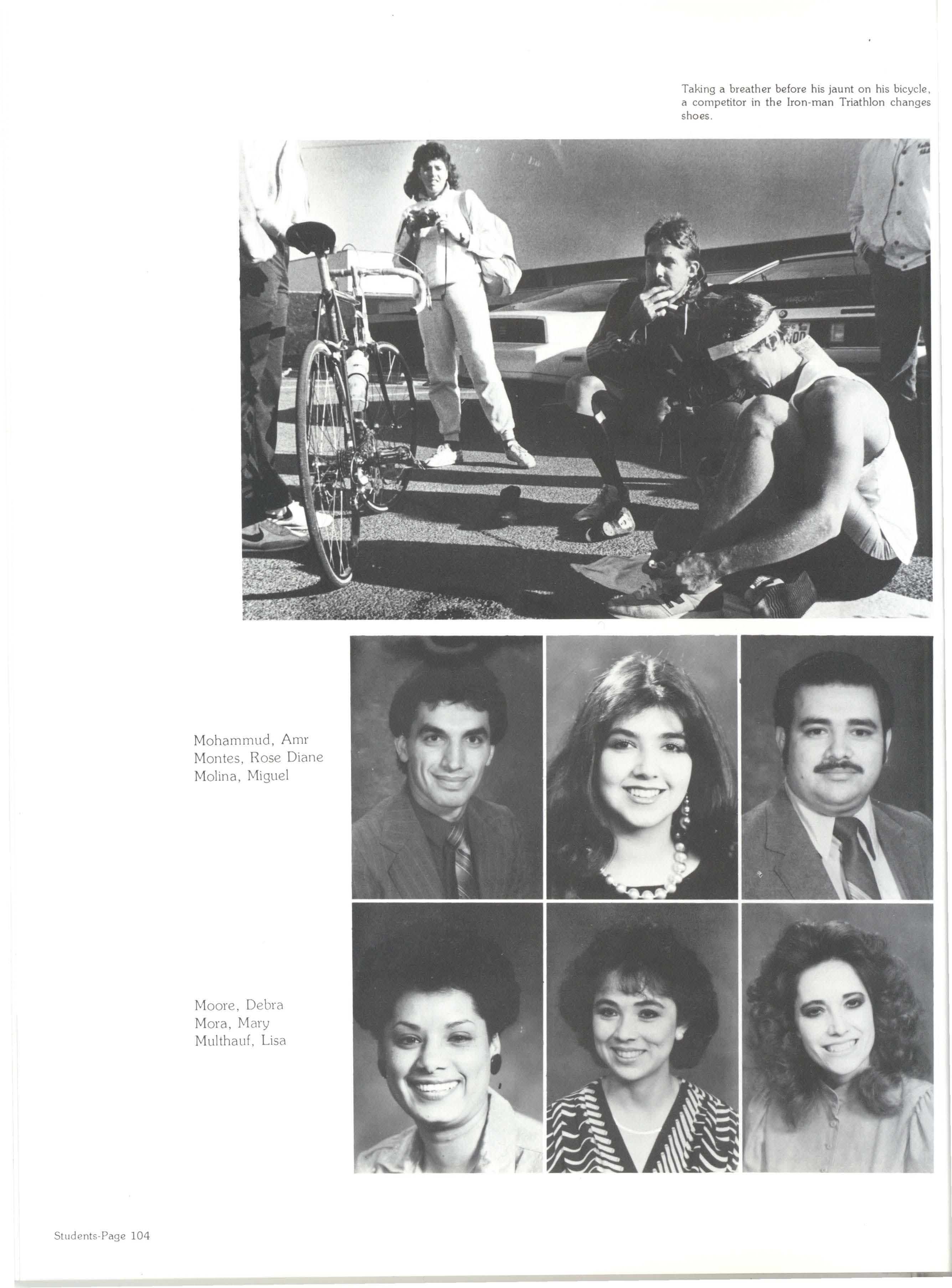 Taking a breather before his jaunt on his bicycle, a competitor in the Iron-man Triathlon changes shoes.

Mohammud, Amr
Montes, Rose Diane
Molina, Miguel

Moore, Debra
Mora, Mary
Multhauf, Lisa

Students-Page 104